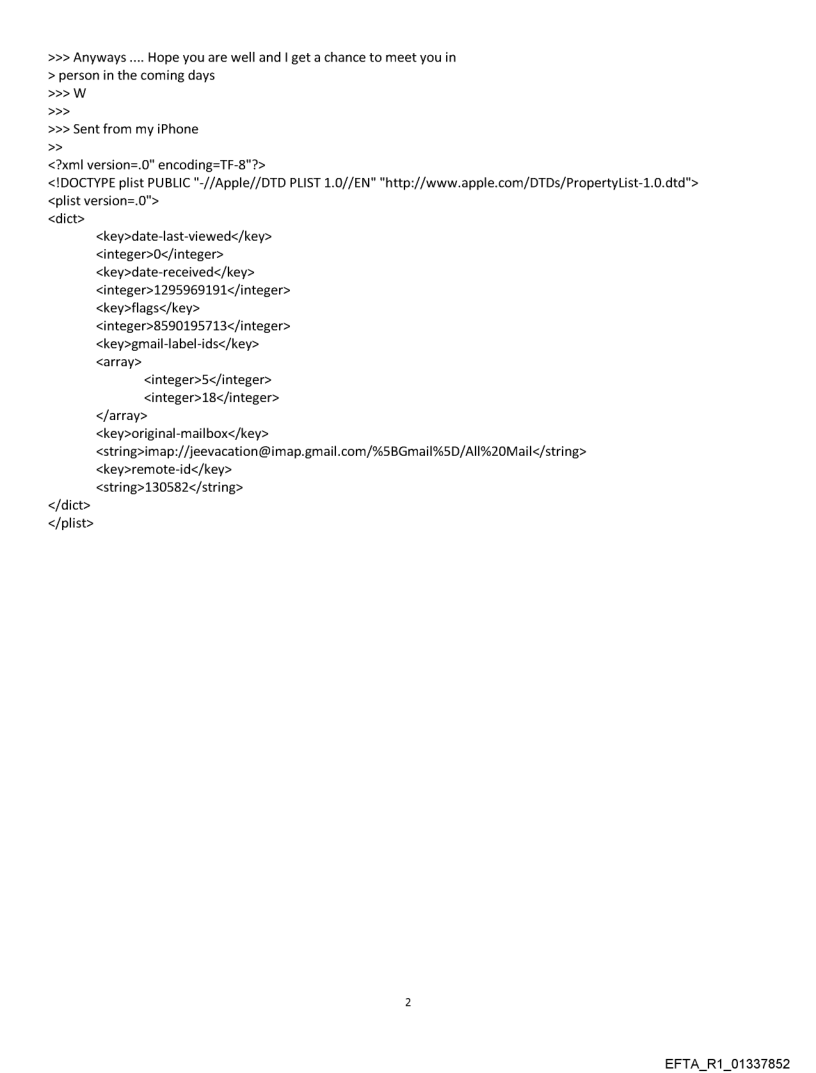 >>> Anyways .... Hope you are well and I get a chance to meet you in
> person in the coming days
>>> W
>>>
>>> Sent from my iPhone
>>
<?xml version=.0" encoding=TF-8"?>
<!DOCTYPE plist PUBLIC "-//Apple//DTD PLIST 1.0//EN" "http://www.apple.com/DTDs/PropertyList-1.0.dtd">
<plist version=.0">
<dict>
<key>date-last-viewed</key>
<integer>0</integer>
<key>date-received</key>
<integer>1295969191</integer>
<key>flags</key>
<integer>8590195713</integer>
<key>gmail-label-ids</key>
<array>
<integer>5</integer>
<integer>18</integer>
</array>
<key>original-mailbox</key>
<string>imap://jeevacation@imap.gmail.com/%5BGmail%5D/All%20Mail</string>
<key>remote-id</key>
<string>130582</string>
</dict>
</plist>

2

EFTA_R1_01337852